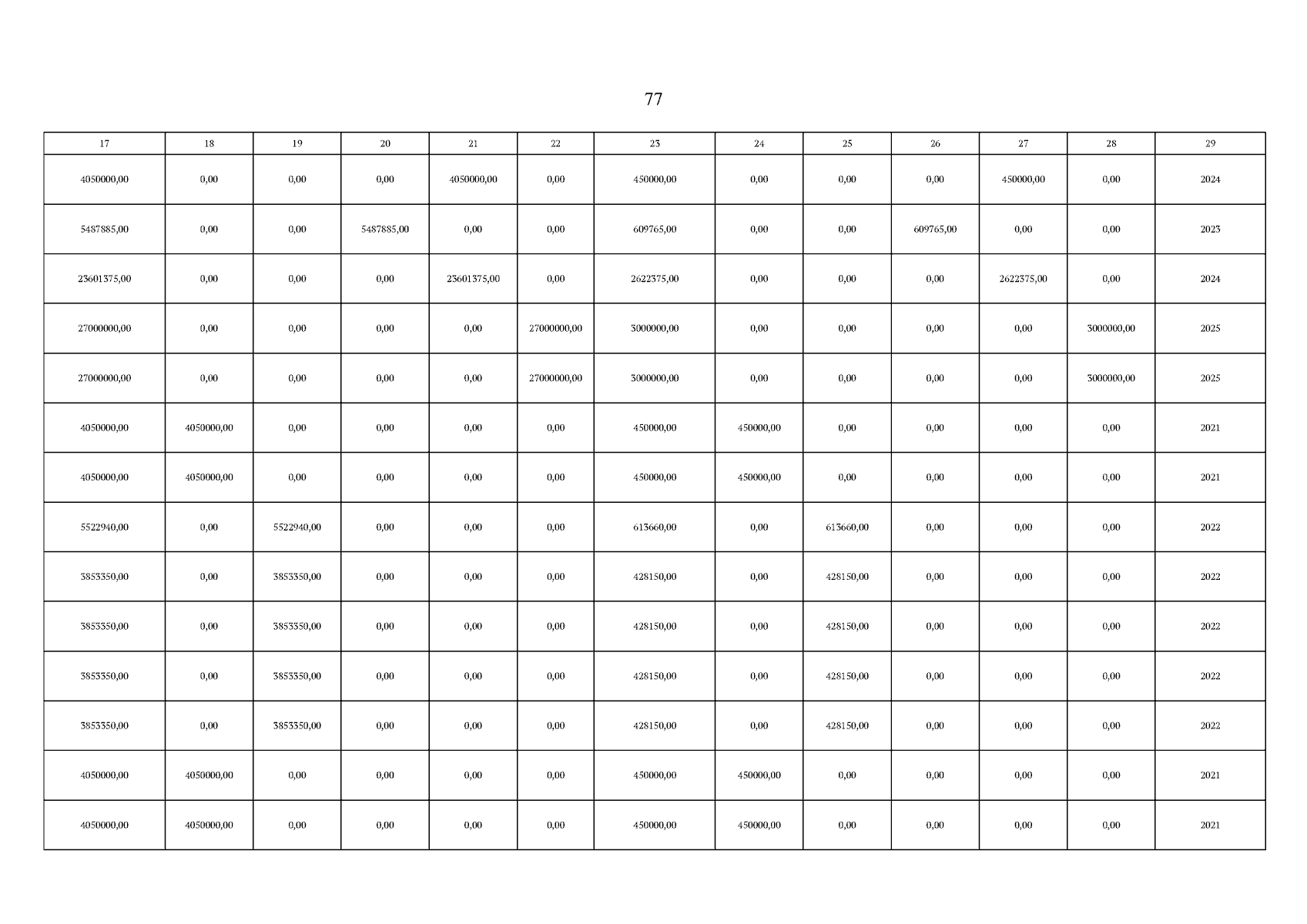 77

| 17 | 18 | 19 | 20 | 21 | 22 | 23 | 24 | 25 | 26 | 27 | 28 | 29 |
|---|---|---|---|---|---|---|---|---|---|---|---|---|
| 4050000,00 | 0,00 | 0,00 | 0,00 | 4050000,00 | 0,00 | 450000,00 | 0,00 | 0,00 | 0,00 | 450000,00 | 0,00 | 2024 |
| 5487885,00 | 0,00 | 0,00 | 5487885,00 | 0,00 | 0,00 | 609765,00 | 0,00 | 0,00 | 609765,00 | 0,00 | 0,00 | 2023 |
| 23601375,00 | 0,00 | 0,00 | 0,00 | 23601375,00 | 0,00 | 2622375,00 | 0,00 | 0,00 | 0,00 | 2622375,00 | 0,00 | 2024 |
| 27000000,00 | 0,00 | 0,00 | 0,00 | 0,00 | 27000000,00 | 3000000,00 | 0,00 | 0,00 | 0,00 | 0,00 | 3000000,00 | 2025 |
| 27000000,00 | 0,00 | 0,00 | 0,00 | 0,00 | 27000000,00 | 3000000,00 | 0,00 | 0,00 | 0,00 | 0,00 | 3000000,00 | 2025 |
| 4050000,00 | 4050000,00 | 0,00 | 0,00 | 0,00 | 0,00 | 450000,00 | 450000,00 | 0,00 | 0,00 | 0,00 | 0,00 | 2021 |
| 4050000,00 | 4050000,00 | 0,00 | 0,00 | 0,00 | 0,00 | 450000,00 | 450000,00 | 0,00 | 0,00 | 0,00 | 0,00 | 2021 |
| 5522940,00 | 0,00 | 5522940,00 | 0,00 | 0,00 | 0,00 | 613660,00 | 0,00 | 613660,00 | 0,00 | 0,00 | 0,00 | 2022 |
| 3853350,00 | 0,00 | 3853350,00 | 0,00 | 0,00 | 0,00 | 428150,00 | 0,00 | 428150,00 | 0,00 | 0,00 | 0,00 | 2022 |
| 3853350,00 | 0,00 | 3853350,00 | 0,00 | 0,00 | 0,00 | 428150,00 | 0,00 | 428150,00 | 0,00 | 0,00 | 0,00 | 2022 |
| 3853350,00 | 0,00 | 3853350,00 | 0,00 | 0,00 | 0,00 | 428150,00 | 0,00 | 428150,00 | 0,00 | 0,00 | 0,00 | 2022 |
| 3853350,00 | 0,00 | 3853350,00 | 0,00 | 0,00 | 0,00 | 428150,00 | 0,00 | 428150,00 | 0,00 | 0,00 | 0,00 | 2022 |
| 4050000,00 | 4050000,00 | 0,00 | 0,00 | 0,00 | 0,00 | 450000,00 | 450000,00 | 0,00 | 0,00 | 0,00 | 0,00 | 2021 |
| 4050000,00 | 4050000,00 | 0,00 | 0,00 | 0,00 | 0,00 | 450000,00 | 450000,00 | 0,00 | 0,00 | 0,00 | 0,00 | 2021 |